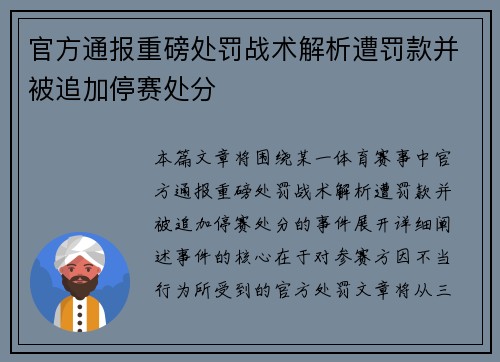 官方通报重磅处罚战术解析遭罚款并被追加停赛处分

本篇文章将围绕某一体育赛事中官方通报重磅处罚战术解析遭罚款并被追加停赛处分的事件展开详细阐述事件的核心在于对参赛方因不当行为所受到的官方处罚文章将从三